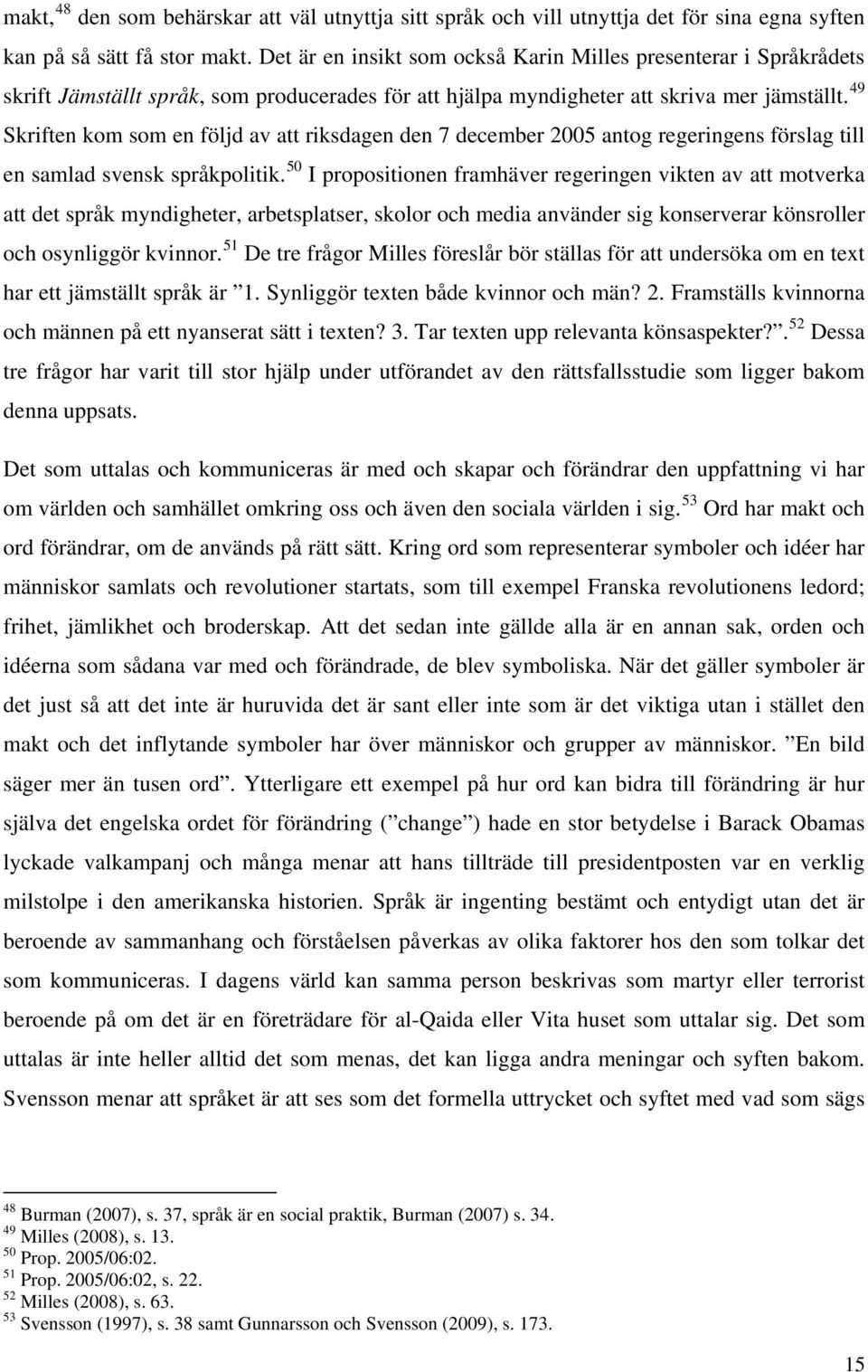 makt,$^{48}$ den som behärskar att väl utnyttja sitt språk och vill utnyttja det för sina egna syften kan på så sätt få stor makt. Det är en insikt som också Karin Milles presenterar i Språkrådets skrift Jämställt språk, som producerades för att hjälpa myndigheter att skriva mer jämställt.$^{49}$ Skriften kom som en följd av att riksdagen den 7 december 2005 antog regeringens förslag till en samlad svensk språkpolitik.$^{50}$ I propositionen framhäver regeringen vikten av att motverka att det språk myndigheter, arbetsplatser, skolor och media använder sig konserverar könsroller och osynliggör kvinnor.$^{51}$ De tre frågor Milles föreslår bör ställas för att undersöka om en text har ett jämställt språk är ”1. Synliggör texten både kvinnor och män? 2. Framställs kvinnorna och männen på ett nyanserat sätt i texten? 3. Tar texten upp relevanta könsaspekter?”.$^{52}$ Dessa tre frågor har varit till stor hjälp under utförandet av den rättsfallsstudie som ligger bakom denna uppsats.

Det som uttalas och kommuniceras är med och skapar och förändrar den uppfattning vi har om världen och samhället omkring oss och även den sociala världen i sig.$^{53}$ Ord har makt och ord förändrar, om de används på rätt sätt. Kring ord som representerar symboler och idéer har människor samlats och revolutioner startats, som till exempel Franska revolutionens ledord; frihet, jämlikhet och broderskap. Att det sedan inte gällde alla är en annan sak, orden och idéerna som sådana var med och förändrade, de blev symboliska. När det gäller symboler är det just så att det inte är huruvida det är sant eller inte som är det viktiga utan i stället den makt och det inflytande symboler har över människor och grupper av människor. ”En bild säger mer än tusen ord”. Ytterligare ett exempel på hur ord kan bidra till förändring är hur själva det engelska ordet för förändring (”change”) hade en stor betydelse i Barack Obamas lyckade valkampanj och många menar att hans tillträde till presidentposten var en verklig milstolpe i den amerikanska historien. Språk är ingenting bestämt och entydigt utan det är beroende av sammanhang och förståelsen påverkas av olika faktorer hos den som tolkar det som kommuniceras. I dagens värld kan samma person beskrivas som martyr eller terrorist beroende på om det är en företrädare för al-Qaida eller Vita huset som uttalar sig. Det som uttalas är inte heller alltid det som menas, det kan ligga andra meningar och syften bakom. Svensson menar att språket är att ses som det formella uttrycket och syftet med vad som sägs

$^{48}$ Burman (2007), s. 37, språk är en social praktik, Burman (2007) s. 34.
$^{49}$ Milles (2008), s. 13.
$^{50}$ Prop. 2005/06:02.
$^{51}$ Prop. 2005/06:02, s. 22.
$^{52}$ Milles (2008), s. 63.
$^{53}$ Svensson (1997), s. 38 samt Gunnarsson och Svensson (2009), s. 173.

15